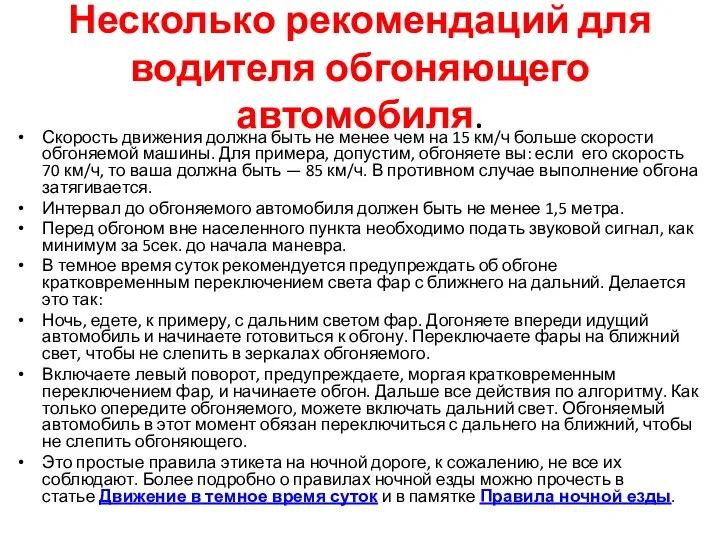 Несколько рекомендаций для водителя обгоняющего автомобиля.

• Скорость движения должна быть не менее чем на 15 км/ч больше скорости обгоняемой машины. Для примера, допустим, обгоняете вы: если его скорость 70 км/ч, то ваша должна быть — 85 км/ч. В противном случае выполнение обгона затягивается.
• Интервал до обгоняемого автомобиля должен быть не менее 1,5 метра.
• Перед обгоном вне населенного пункта необходимо подать звуковой сигнал, как минимум за 5сек. до начала маневра.
• В темное время суток рекомендуется предупреждать об обгоне кратковременным переключением света фар с ближнего на дальний. Делается это так:
• Ночь, едете, к примеру, с дальним светом фар. Догоняете впереди идущий автомобиль и начинаете готовиться к обгону. Переключаете фары на ближний свет, чтобы не слепить в зеркалах обгоняемого.
• Включаете левый поворот, предупреждаете, моргая кратковременным переключением фар, и начинаете обгон. Дальше все действия по алгоритму. Как только опередите обгоняемого, можете включать дальний свет. Обгоняемый автомобиль в этот момент обязан переключиться с дальнего на ближний, чтобы не слепить обгоняющего.
• Это простые правила этикета на ночной дороге, к сожалению, не все их соблюдают. Более подробно о правилах ночной езды можно прочесть в статье Движение в темное время суток и в памятке Правила ночной езды.